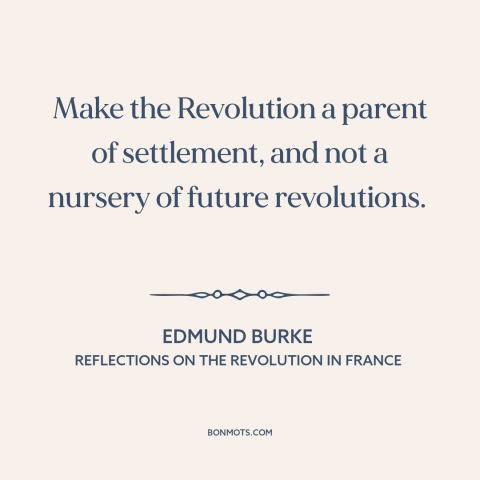 Make the Revolution a parent of settlement, and not a nursery of future revolutions.

EDMUND BURKE
REFLECTIONS ON THE REVOLUTION IN FRANCE

BONMOTS.COM